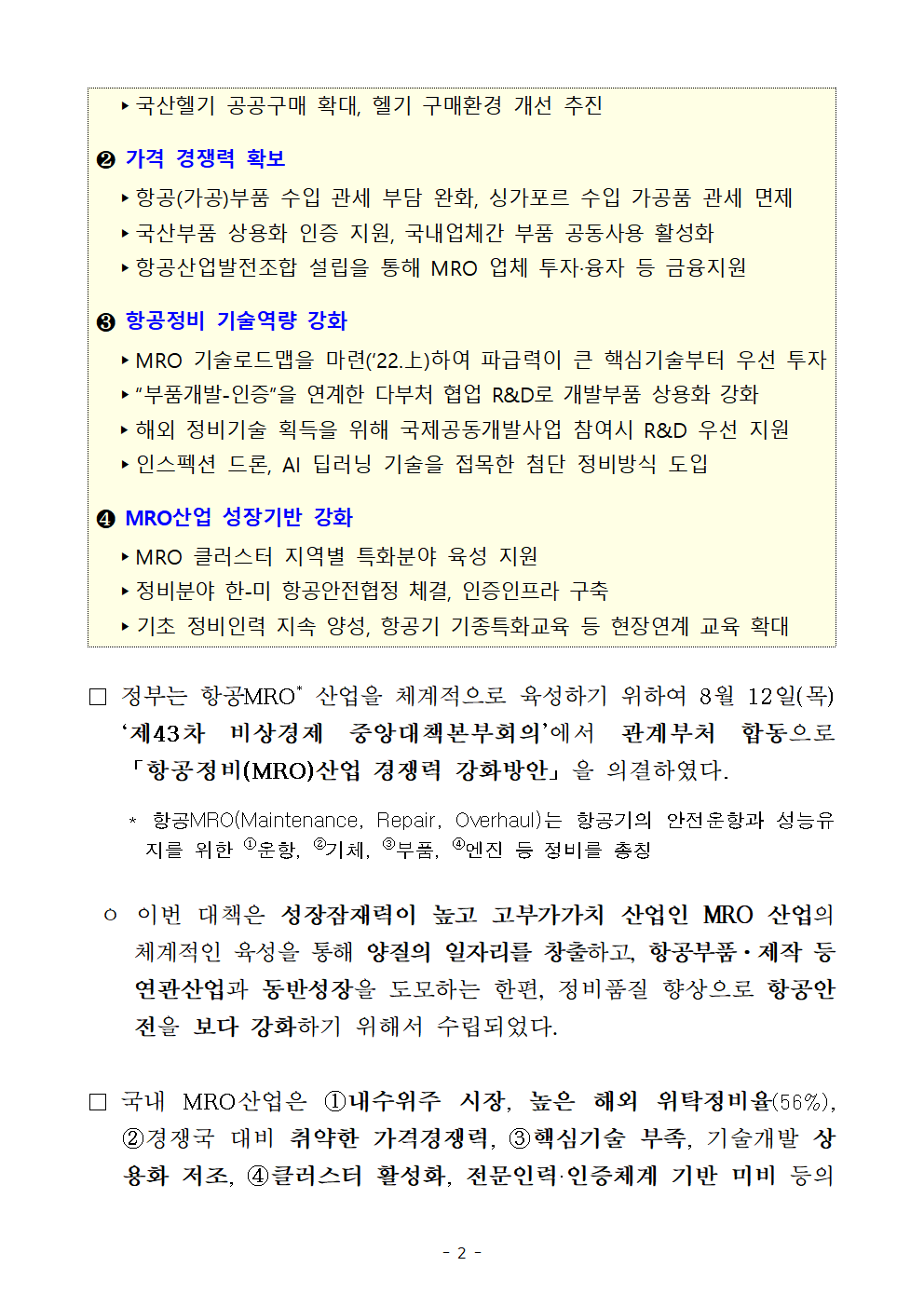 ▸ 국산헬기 공공구매 확대, 헬기 구매환경 개선 추진

❷ 가격 경쟁력 확보

▸ 항공(가공)부품 수입 관세 부담 완화, 싱가포르 수입 가공품 관세 면제

▸ 국산부품 상용화 인증 지원, 국내업체간 부품 공동사용 활성화

▸ 항공산업발전조합 설립을 통해 MRO 업체 투자·융자 등 금융지원

❸ 항공정비 기술역량 강화

▸ MRO 기술로드맵을 마련('22.上)하여 파급력이 큰 핵심기술부터 우선 투자

▸ "부품개발-인증"을 연계한 다부처 협업 R&D로 개발부품 상용화 강화

▸ 해외 정비기술 획득을 위해 국제공동개발사업 참여시 R&D 우선 지원

▸ 인스펙션 드론, AI 딥러닝 기술을 접목한 첨단 정비방식 도입

❹ MRO산업 성장기반 강화

▸ MRO 클러스터 지역별 특화분야 육성 지원

▸ 정비분야 한-미 항공안전협정 체결, 인증인프라 구축

▸ 기초 정비인력 지속 양성, 항공기 기종특화교육 등 현장연계 교육 확대

□ 정부는 항공MRO* 산업을 체계적으로 육성하기 위하여 8월 12일(목) '제43차 비상경제 중앙대책본부회의'에서 관계부처 합동으로 「항공정비(MRO)산업 경쟁력 강화방안」을 의결하였다.

* 항공MRO(Maintenance, Repair, Overhaul)는 항공기의 안전운항과 성능유지를 위한 ①운항, ②기체, ③부품, ④엔진 등 정비를 총칭

○ 이번 대책은 성장잠재력이 높고 고부가가치 산업인 MRO 산업의 체계적인 육성을 통해 양질의 일자리를 창출하고, 항공부품·제작 등 연관산업과 동반성장을 도모하는 한편, 정비품질 향상으로 항공안전을 보다 강화하기 위해서 수립되었다.

□ 국내 MRO산업은 ①내수위주 시장, 높은 해외 위탁정비율(56%), ②경쟁국 대비 취약한 가격경쟁력, ③핵심기술 부족, 기술개발 상용화 저조, ④클러스터 활성화, 전문인력·인증체계 기반 미비 등의

- 2 -